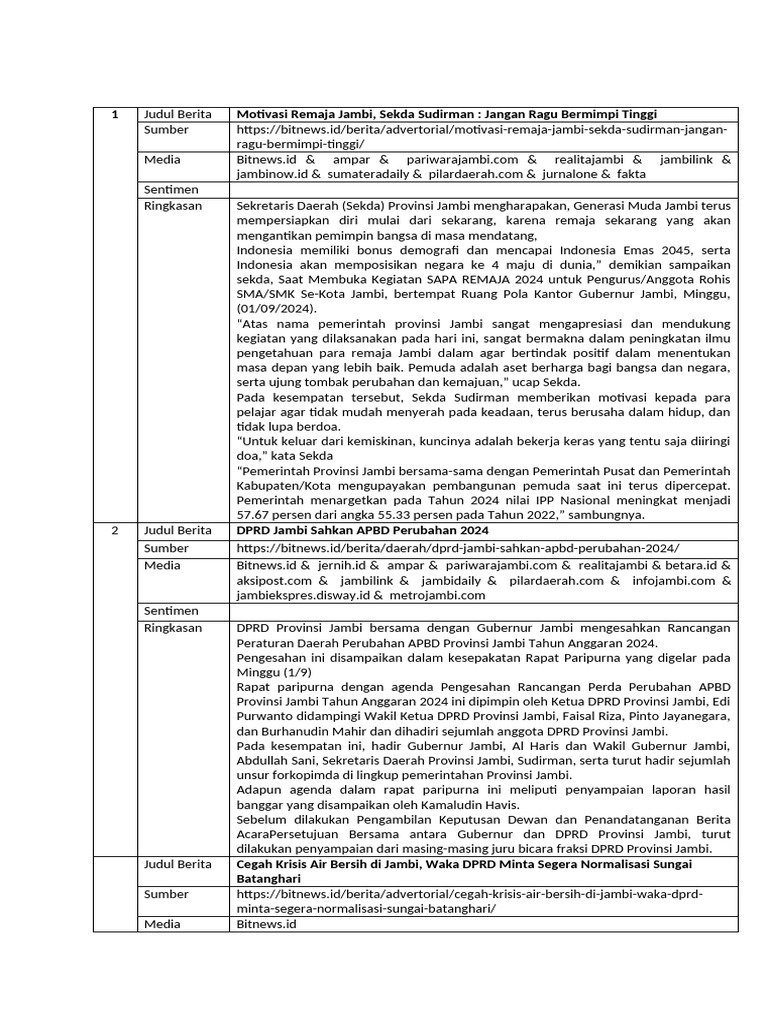 | 1 | Judul Berita | **Motivasi Remaja Jambi, Sekda Sudirman : Jangan Ragu Bermimpi Tinggi** |
|---|---|---|
| | Sumber | https://bitnews.id/berita/advertorial/motivasi-remaja-jambi-sekda-sudirman-jangan-ragu-bermimpi-tinggi/ |
| | Media | Bitnews.id & ampar & pariwarajambi.com & realitajambi & jambilink & jambinow.id & sumateradaily & pilardaerah.com & jurnalone & fakta |
| | Sentimen | |
| | Ringkasan | Sekretaris Daerah (Sekda) Provinsi Jambi mengharapakan, Generasi Muda Jambi terus mempersiapkan diri mulai dari sekarang, karena remaja sekarang yang akan mengantikan pemimpin bangsa di masa mendatang, Indonesia memiliki bonus demografi dan mencapai Indonesia Emas 2045, serta Indonesia akan memposisikan negara ke 4 maju di dunia," demikian sampaikan sekda, Saat Membuka Kegiatan SAPA REMAJA 2024 untuk Pengurus/Anggota Rohis SMA/SMK Se-Kota Jambi, bertempat Ruang Pola Kantor Gubernur Jambi, Minggu, (01/09/2024). "Atas nama pemerintah provinsi Jambi sangat mengapresiasi dan mendukung kegiatan yang dilaksanakan pada hari ini, sangat bermakna dalam peningkatan ilmu pengetahuan para remaja Jambi dalam agar bertindak positif dalam menentukan masa depan yang lebih baik. Pemuda adalah aset berharga bagi bangsa dan negara, serta ujung tombak perubahan dan kemajuan," ucap Sekda. Pada kesempatan tersebut, Sekda Sudirman memberikan motivasi kepada para pelajar agar tidak mudah menyerah pada keadaan, terus berusaha dalam hidup, dan tidak lupa berdoa. "Untuk keluar dari kemiskinan, kuncinya adalah bekerja keras yang tentu saja diiringi doa," kata Sekda "Pemerintah Provinsi Jambi bersama-sama dengan Pemerintah Pusat dan Pemerintah Kabupaten/Kota mengupayakan pembangunan pemuda saat ini terus dipercepat. Pemerintah menargetkan pada Tahun 2024 nilai IPP Nasional meningkat menjadi 57.67 persen dari angka 55.33 persen pada Tahun 2022," sambungnya. |
| 2 | Judul Berita | **DPRD Jambi Sahkan APBD Perubahan 2024** |
| | Sumber | https://bitnews.id/berita/daerah/dprd-jambi-sahkan-apbd-perubahan-2024/ |
| | Media | Bitnews.id & jernih.id & ampar & pariwarajambi.com & realitajambi & betara.id & aksipost.com & jambilink & jambidaily & pilardaerah.com & infojambi.com & jambiekspres.disway.id & metrojambi.com |
| | Sentimen | |
| | Ringkasan | DPRD Provinsi Jambi bersama dengan Gubernur Jambi mengesahkan Rancangan Peraturan Daerah Perubahan APBD Provinsi Jambi Tahun Anggaran 2024. Pengesahan ini disampaikan dalam kesepakatan Rapat Paripurna yang digelar pada Minggu (1/9) Rapat paripurna dengan agenda Pengesahan Rancangan Perda Perubahan APBD Provinsi Jambi Tahun Anggaran 2024 ini dipimpin oleh Ketua DPRD Provinsi Jambi, Edi Purwanto didampingi Wakil Ketua DPRD Provinsi Jambi, Faisal Riza, Pinto Jayanegara, dan Burhanudin Mahir dan dihadiri sejumlah anggota DPRD Provinsi Jambi. Pada kesempatan ini, hadir Gubernur Jambi, Al Haris dan Wakil Gubernur Jambi, Abdullah Sani, Sekretaris Daerah Provinsi Jambi, Sudirman, serta turut hadir sejumlah unsur forkopimda di lingkup pemerintahan Provinsi Jambi. Adapun agenda dalam rapat paripurna ini meliputi penyampaian laporan hasil banggar yang disampaikan oleh Kamaludin Havis. Sebelum dilakukan Pengambilan Keputusan Dewan dan Penandatanganan Berita AcaraPersetujuan Bersama antara Gubernur dan DPRD Provinsi Jambi, turut dilakukan penyampaian dari masing-masing juru bicara fraksi DPRD Provinsi Jambi. |
| | Judul Berita | **Cegah Krisis Air Bersih di Jambi, Waka DPRD Minta Segera Normalisasi Sungai Batanghari** |
| | Sumber | https://bitnews.id/berita/advertorial/cegah-krisis-air-bersih-di-jambi-waka-dprd-minta-segera-normalisasi-sungai-batanghari/ |
| | Media | Bitnews.id |